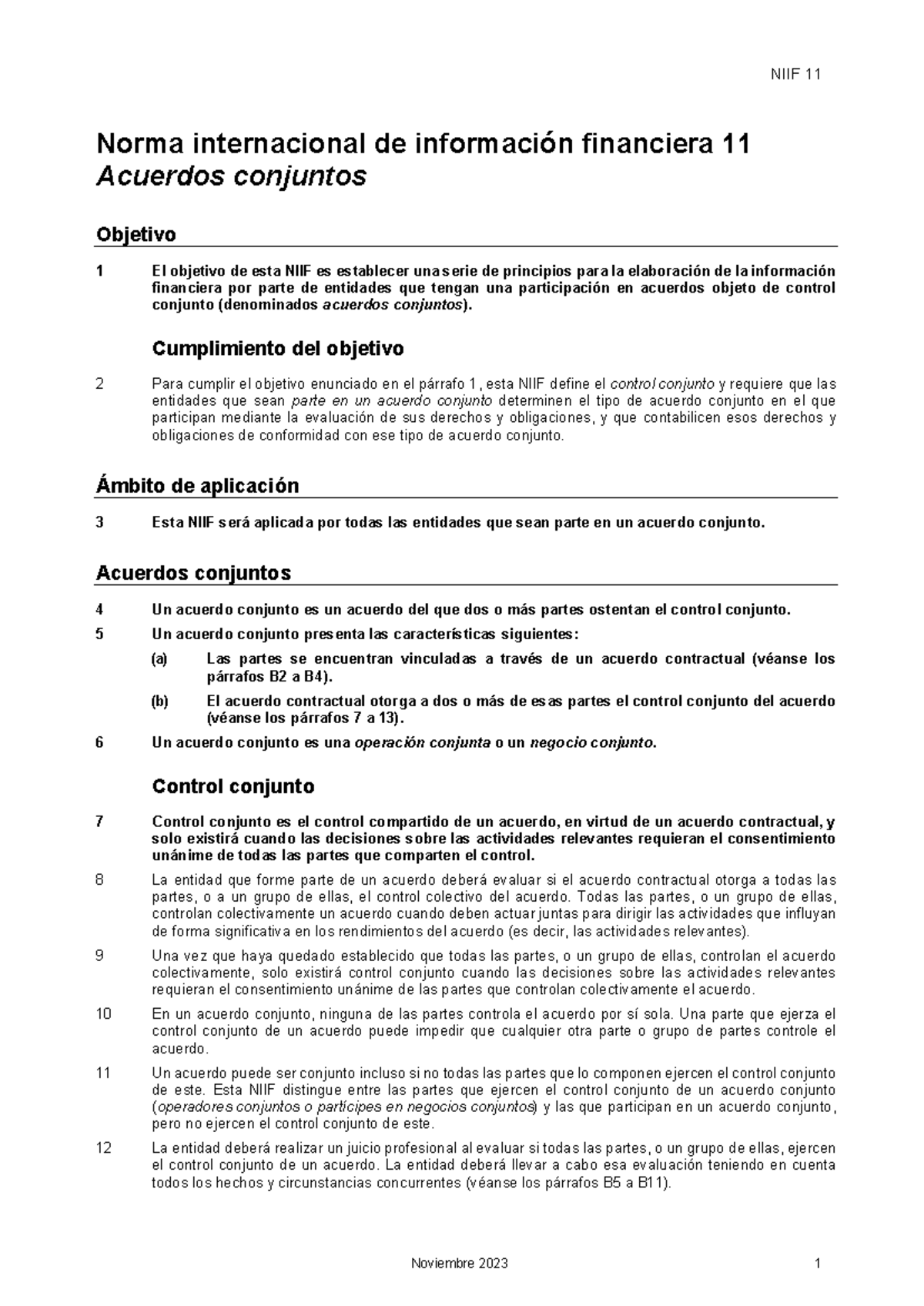 NIIF 11

Norma internacional de información financiera 11
Acuerdos conjuntos

Objetivo

1 El objetivo de esta NIIF es establecer una serie de principios para la elaboración de la información financiera por parte de entidades que tengan una participación en acuerdos objeto de control conjunto (denominados acuerdos conjuntos).

Cumplimiento del objetivo

2 Para cumplir el objetivo enunciado en el párrafo 1, esta NIIF define el control conjunto y requiere que las entidades que sean parte en un acuerdo conjunto determinen el tipo de acuerdo conjunto en el que participan mediante la evaluación de sus derechos y obligaciones, y que contabilicen esos derechos y obligaciones de conformidad con ese tipo de acuerdo conjunto.

Ámbito de aplicación

3 Esta NIIF será aplicada por todas las entidades que sean parte en un acuerdo conjunto.

Acuerdos conjuntos

4 Un acuerdo conjunto es un acuerdo del que dos o más partes ostentan el control conjunto.

5 Un acuerdo conjunto presenta las características siguientes:

(a) Las partes se encuentran vinculadas a través de un acuerdo contractual (véanse los párrafos B2 a B4).

(b) El acuerdo contractual otorga a dos o más de esas partes el control conjunto del acuerdo (véanse los párrafos 7 a 13).

6 Un acuerdo conjunto es una operación conjunta o un negocio conjunto.

Control conjunto

7 Control conjunto es el control compartido de un acuerdo, en virtud de un acuerdo contractual, y solo existirá cuando las decisiones sobre las actividades relevantes requieran el consentimiento unánime de todas las partes que comparten el control.

8 La entidad que forme parte de un acuerdo deberá evaluar si el acuerdo contractual otorga a todas las partes, o a un grupo de ellas, el control colectivo del acuerdo. Todas las partes, o un grupo de ellas, controlan colectivamente un acuerdo cuando deben actuar juntas para dirigir las actividades que influyan de forma significativa en los rendimientos del acuerdo (es decir, las actividades relevantes).

9 Una vez que haya quedado establecido que todas las partes, o un grupo de ellas, controlan el acuerdo colectivamente, solo existirá control conjunto cuando las decisiones sobre las actividades relevantes requieran el consentimiento unánime de las partes que controlan colectivamente el acuerdo.

10 En un acuerdo conjunto, ninguna de las partes controla el acuerdo por sí sola. Una parte que ejerza el control conjunto de un acuerdo puede impedir que cualquier otra parte o grupo de partes controle el acuerdo.

11 Un acuerdo puede ser conjunto incluso si no todas las partes que lo componen ejercen el control conjunto de este. Esta NIIF distingue entre las partes que ejercen el control conjunto de un acuerdo conjunto (operadores conjuntos o partícipes en negocios conjuntos) y las que participan en un acuerdo conjunto, pero no ejercen el control conjunto de este.

12 La entidad deberá realizar un juicio profesional al evaluar si todas las partes, o un grupo de ellas, ejercen el control conjunto de un acuerdo. La entidad deberá llevar a cabo esa evaluación teniendo en cuenta todos los hechos y circunstancias concurrentes (véanse los párrafos B5 a B11).

Noviembre 2023 1